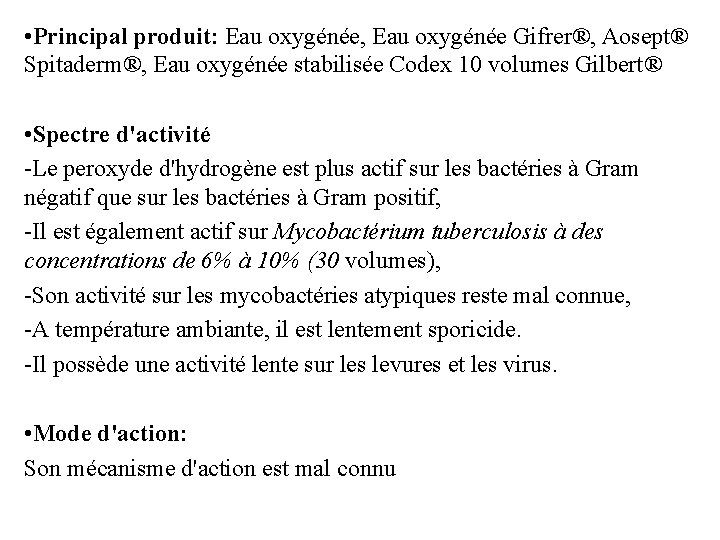 •Principal produit: Eau oxygénée, Eau oxygénée Gifrer®, Aosept® Spitaderm®, Eau oxygénée stabilisée Codex 10 volumes Gilbert®

•Spectre d'activité

-Le peroxyde d'hydrogène est plus actif sur les bactéries à Gram négatif que sur les bactéries à Gram positif,

-Il est également actif sur Mycobactérium tuberculosis à des concentrations de 6% à 10% (30 volumes),

-Son activité sur les mycobactéries atypiques reste mal connue,

-A température ambiante, il est lentement sporicide.

-Il possède une activité lente sur les levures et les virus.

•Mode d'action:

Son mécanisme d'action est mal connu